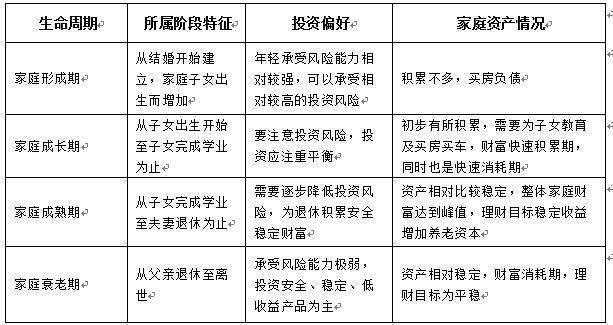 | 生命周期 | 所属阶段特征 | 投资偏好 | 家庭资产情况 |
|---|---|---|---|
| 家庭形成期 | 从结婚开始建立，家庭子女出生而增加 | 年轻承受风险能力相对较强，可以承受相对较高的投资风险 | 积累不多，买房负债 |
| 家庭成长期 | 从子女出生开始至子女完成学业为止 | 要注意投资风险，投资应注重平衡 | 初步有所积累，需要为子女教育及买房买车，财富快速积累期，同时也是快速消耗期 |
| 家庭成熟期 | 从子女完成学业至夫妻退休为止 | 需要逐步降低投资风险，为退休积累安全稳定财富 | 资产相对比较稳定，整体家庭财富达到峰值，理财目标稳定收益增加养老资本 |
| 家庭衰老期 | 从父亲退休至离世 | 承受风险能力极弱，投资安全、稳定、低收益产品为主 | 资产相对稳定，财富消耗期，理财目标为平稳 |